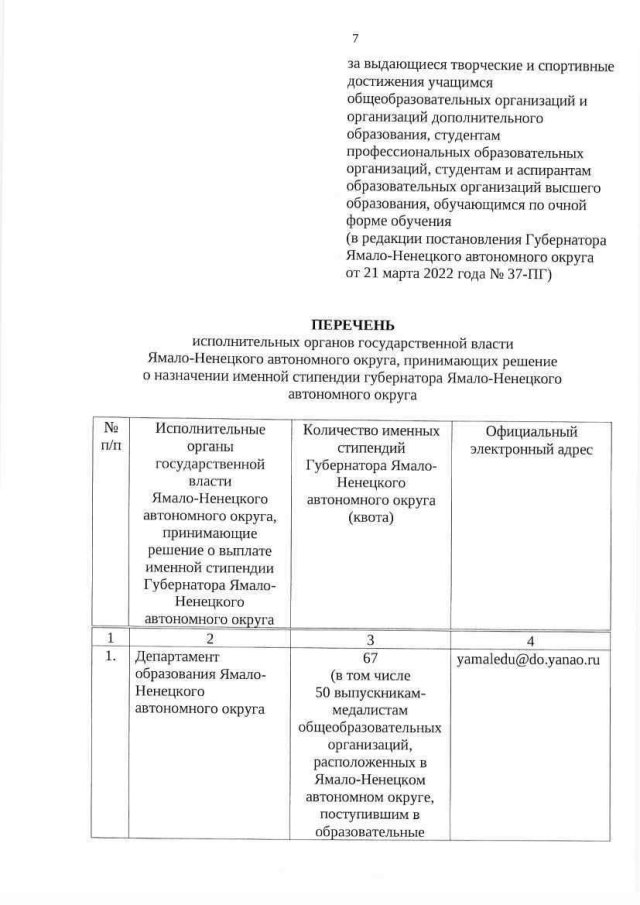 7

за выдающиеся творческие и спортивные достижения учащимся общеобразовательных организаций и организаций дополнительного образования, студентам профессиональных образовательных организаций, студентам и аспирантам образовательных организаций высшего образования, обучающимся по очной форме обучения
(в редакции постановления Губернатора Ямало-Ненецкого автономного округа от 21 марта 2022 года № 37-ПГ)

ПЕРЕЧЕНЬ
исполнительных органов государственной власти Ямало-Ненецкого автономного округа, принимающих решение о назначении именной стипендии губернатора Ямало-Ненецкого автономного округа

| № п/п | Исполнительные органы государственной власти Ямало-Ненецкого автономного округа, принимающие решение о выплате именной стипендии Губернатора Ямало-Ненецкого автономного округа | Количество именных стипендий Губернатора Ямало-Ненецкого автономного округа (квота) | Официальный электронный адрес |
|---|---|---|---|
| 1 | 2 | 3 | 4 |
| 1. | Департамент образования Ямало-Ненецкого автономного округа | 67 (в том числе 50 выпускникам-медалистам общеобразовательных организаций, расположенных в Ямало-Ненецком автономном округе, поступившим в образовательные | yamaledu@do.yanao.ru |